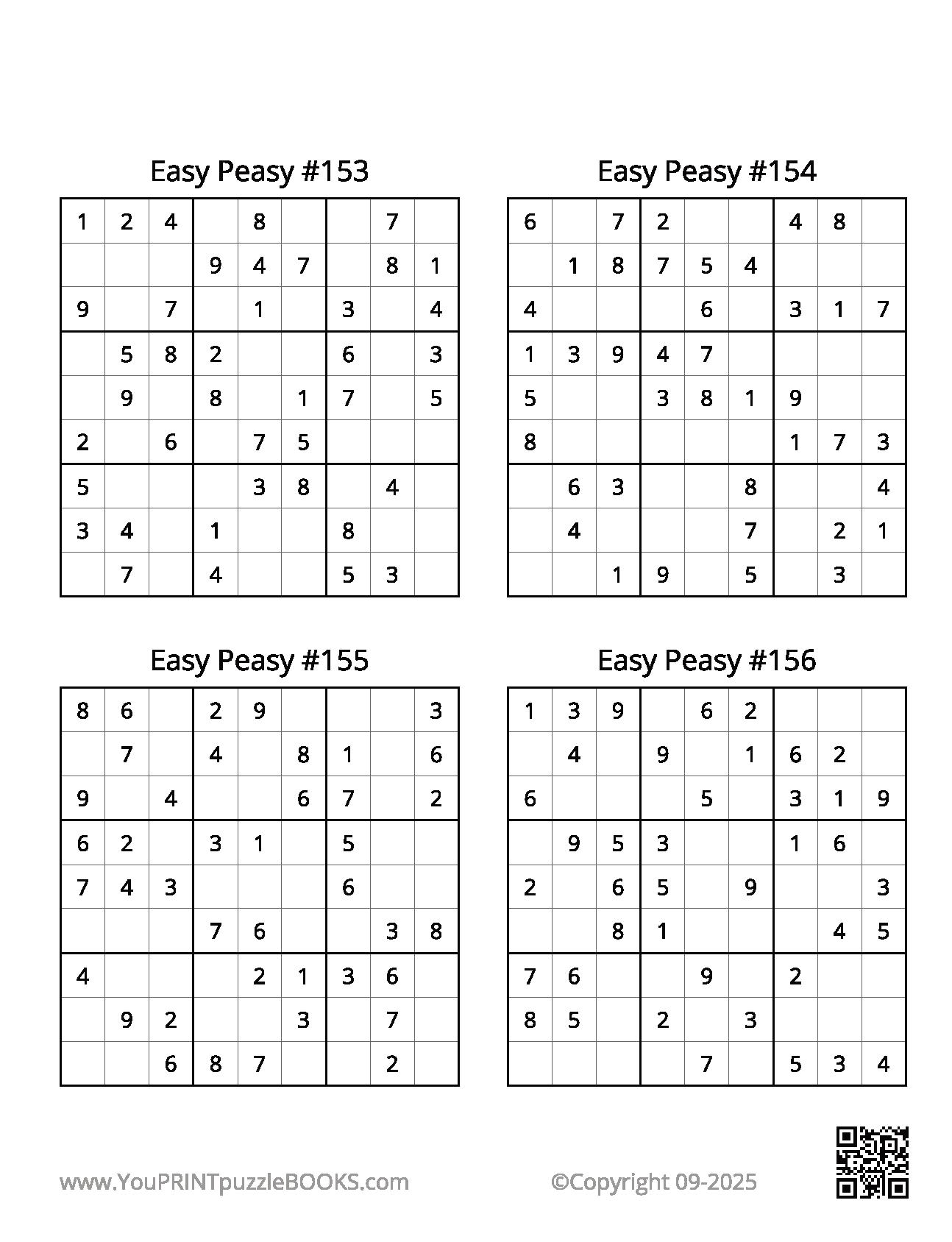 Easy Peasy #153

| | | | | | | | | |
|---|---|---|---|---|---|---|---|---|
| 1 | 2 | 4 | | 8 | | | 7 | |
| | | | 9 | 4 | 7 | | 8 | 1 |
| 9 | | 7 | | 1 | | 3 | | 4 |
| | 5 | 8 | 2 | | | 6 | | 3 |
| | 9 | | 8 | | 1 | 7 | | 5 |
| 2 | | 6 | | 7 | 5 | | | |
| 5 | | | | 3 | 8 | | 4 | |
| 3 | 4 | | 1 | | | 8 | | |
| | 7 | | 4 | | | 5 | 3 | |

Easy Peasy #154

| | | | | | | | | |
|---|---|---|---|---|---|---|---|---|
| 6 | | 7 | 2 | | | 4 | 8 | |
| | 1 | 8 | 7 | 5 | 4 | | | |
| 4 | | | | 6 | | 3 | 1 | 7 |
| 1 | 3 | 9 | 4 | 7 | | | | |
| 5 | | | 3 | 8 | 1 | 9 | | |
| 8 | | | | | | 1 | 7 | 3 |
| | 6 | 3 | | | 8 | | | 4 |
| | 4 | | | | 7 | | 2 | 1 |
| | | 1 | 9 | | 5 | | 3 | |

Easy Peasy #155

| | | | | | | | | |
|---|---|---|---|---|---|---|---|---|
| 8 | 6 | | 2 | 9 | | | | 3 |
| | 7 | | 4 | | 8 | 1 | | 6 |
| 9 | | 4 | | | 6 | 7 | | 2 |
| 6 | 2 | | 3 | 1 | | 5 | | |
| 7 | 4 | 3 | | | | 6 | | |
| | | | 7 | 6 | | | 3 | 8 |
| 4 | | | | 2 | 1 | 3 | 6 | |
| | 9 | 2 | | | 3 | | 7 | |
| | | 6 | 8 | 7 | | | 2 | |

Easy Peasy #156

| | | | | | | | | |
|---|---|---|---|---|---|---|---|---|
| 1 | 3 | 9 | | 6 | 2 | | | |
| | 4 | | 9 | | 1 | 6 | 2 | |
| 6 | | | | 5 | | 3 | 1 | 9 |
| | 9 | 5 | 3 | | | 1 | 6 | |
| 2 | | 6 | 5 | | 9 | | | 3 |
| | | 8 | 1 | | | | 4 | 5 |
| 7 | 6 | | | 9 | | 2 | | |
| 8 | 5 | | 2 | | 3 | | | |
| | | | | 7 | | 5 | 3 | 4 |

www.YouPRINTpuzzleBOOKS.com ©Copyright 09-2025